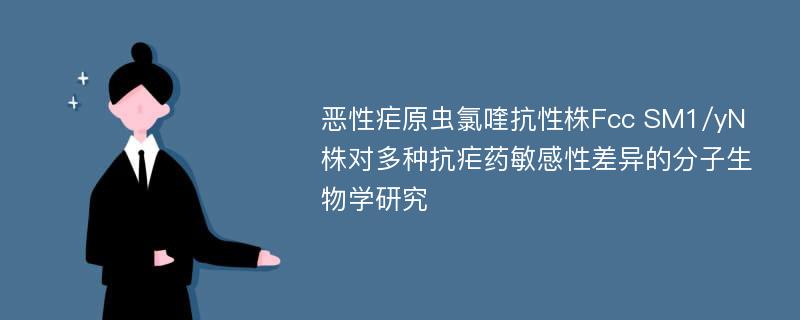 恶性疟原虫氯喹抗性株Fcc SM1/yN株对多种抗疟药敏感性差异的分子生物学研究